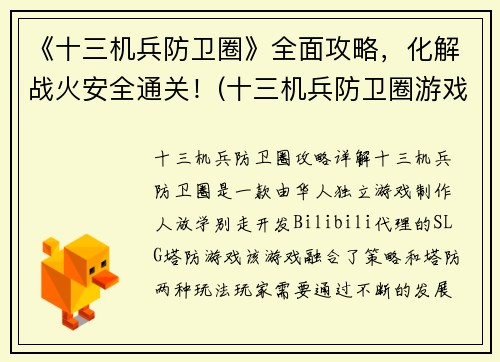 《十三机兵防卫圈》全面攻略，化解战火安全通关！(十三机兵防卫圈游戏

十三机兵防卫圈攻略详解十三机兵防卫圈是一款由华人独立游戏制作人放学别走开发Bilibili代理的SLG塔防游戏该游戏融合了策略和塔防两种玩法玩家需要通过不断的发展